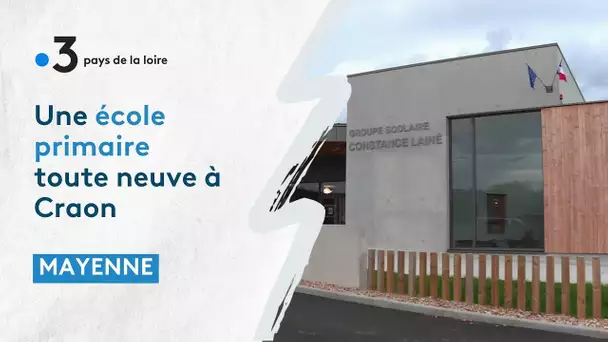 3 pays de la loire

Une école primaire toute neuve à Craon

MAYENNE

GROUPE SCOLAIRE
CONSTANCE LAINÉ